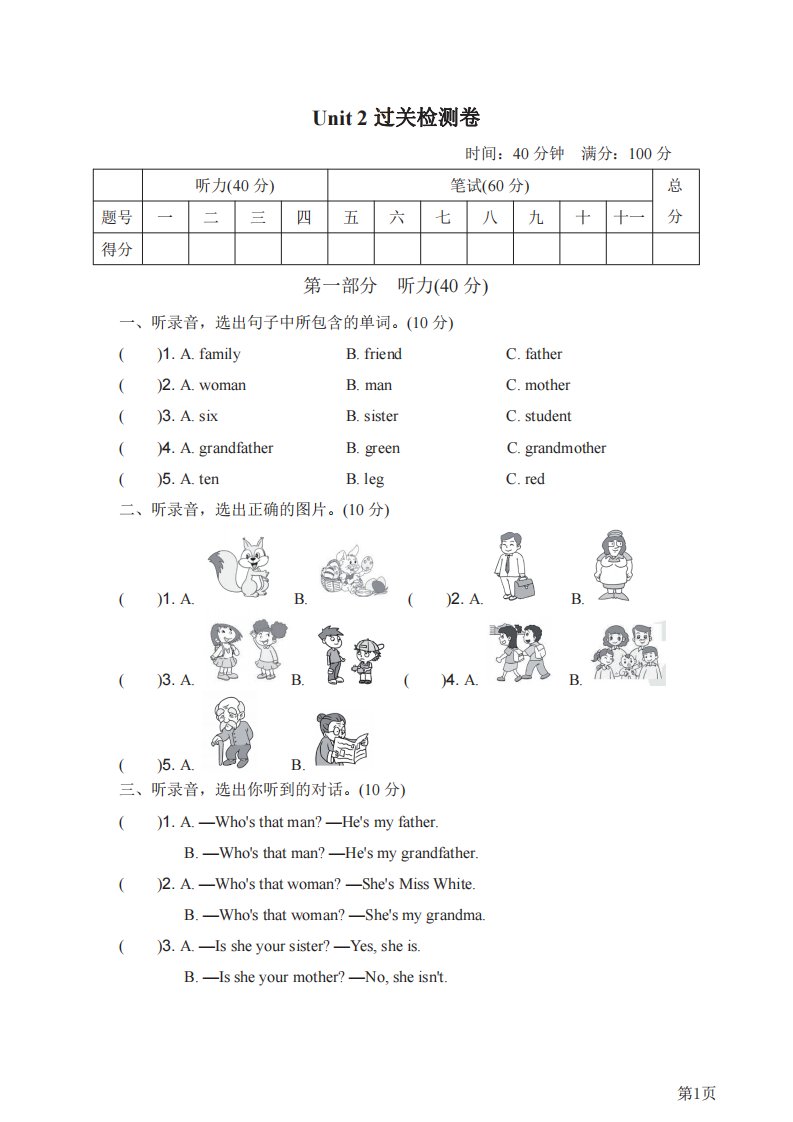 Unit 2 过关检测卷

时间：40 分钟　满分：100 分

| | 听力(40 分) | | | | 笔试(60 分) | | | | | | | 总分 |
|---|---|---|---|---|---|---|---|---|---|---|---|---|
| 题号 | 一 | 二 | 三 | 四 | 五 | 六 | 七 | 八 | 九 | 十 | 十一 | |
| 得分 | | | | | | | | | | | | |

第一部分　听力(40 分)

一、听录音，选出句子中所包含的单词。(10 分)

(　　)1. A. family　B. friend　C. father

(　　)2. A. woman　B. man　C. mother

(　　)3. A. six　B. sister　C. student

(　　)4. A. grandfather　B. green　C. grandmother

(　　)5. A. ten　B. leg　C. red

二、听录音，选出正确的图片。(10 分)

(　　)1. A.　B.　(　　)2. A.　B.

(　　)3. A.　B.　(　　)4. A.　B.

(　　)5. A.　B.

三、听录音，选出你听到的对话。(10 分)

(　　)1. A. —Who's that man? —He's my father.

B. —Who's that man? —He's my grandfather.

(　　)2. A. —Who's that woman? —She's Miss White.

B. —Who's that woman? —She's my grandma.

(　　)3. A. —Is she your sister? —Yes, she is.

B. —Is she your mother? —No, she isn't.

第1页